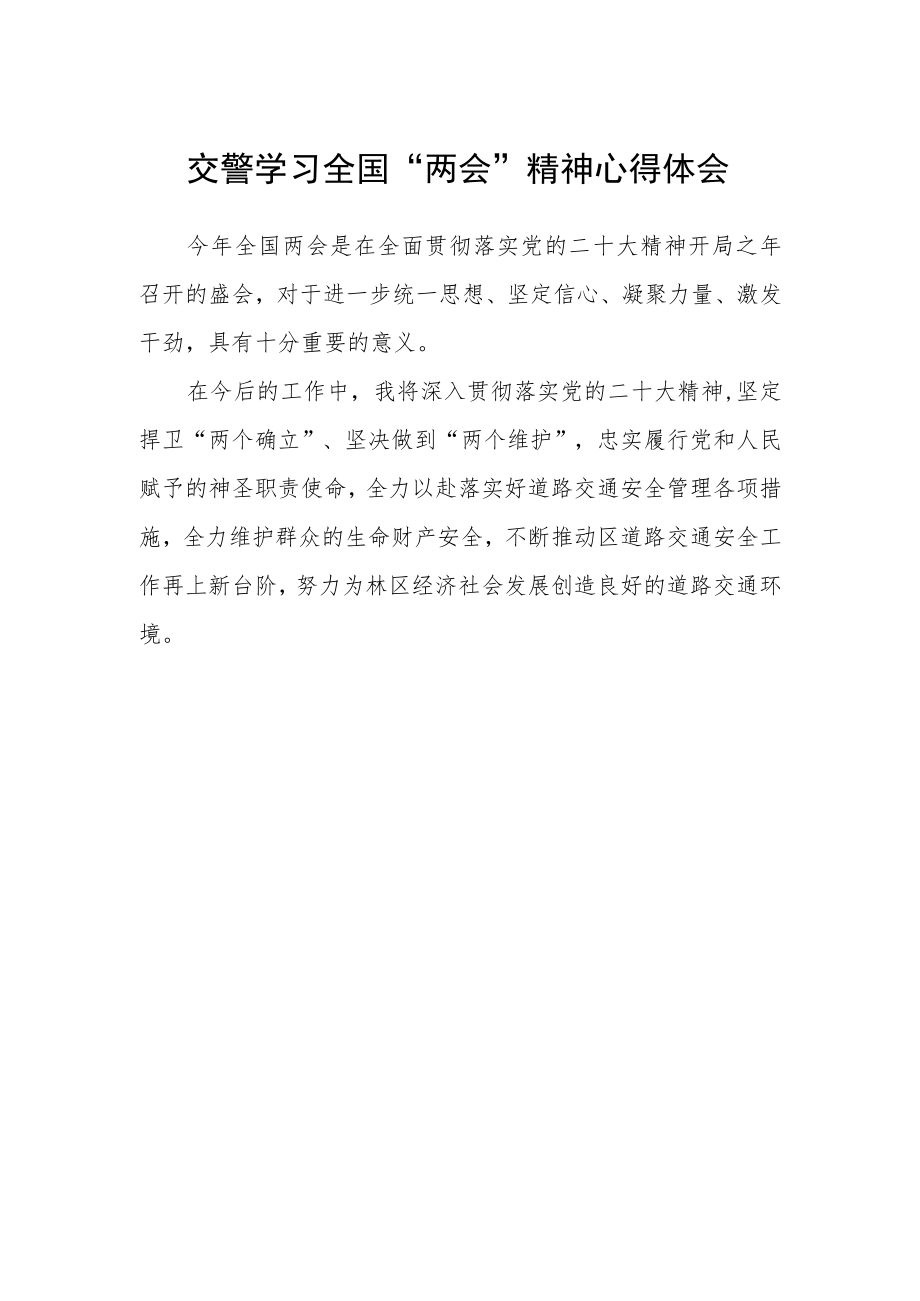 交警学习全国“两会”精神心得体会

今年全国两会是在全面贯彻落实党的二十大精神开局之年召开的盛会，对于进一步统一思想、坚定信心、凝聚力量、激发干劲，具有十分重要的意义。

在今后的工作中，我将深入贯彻落实党的二十大精神，坚定捍卫“两个确立”、坚决做到“两个维护”，忠实履行党和人民赋予的神圣职责使命，全力以赴落实好道路交通安全管理各项措施，全力维护群众的生命财产安全，不断推动区道路交通安全工作再上新台阶，努力为林区经济社会发展创造良好的道路交通环境。